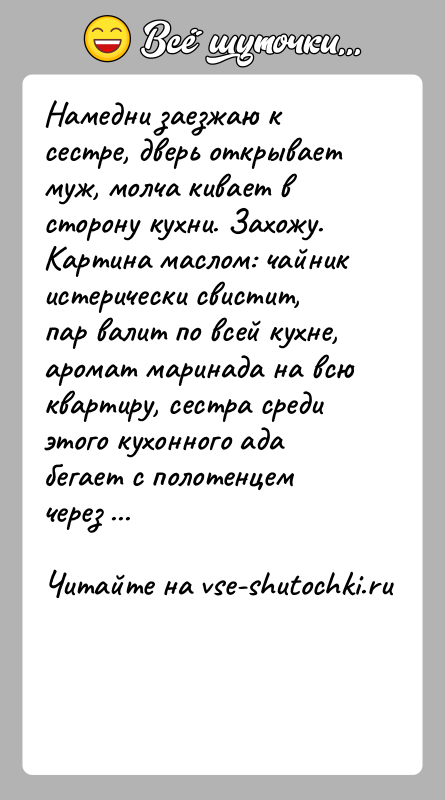 Всё шуточки...

Намедни заезжаю к сестре, дверь открывает муж, молча кивает в сторону кухни. Захожу. Картина маслом: чайник истерически свистит, пар валит по всей кухне, аромат маринада на всю квартиру, сестра среди этого кухонного ада бегает с полотенцем через ...

Читайте на vse-shutochki.ru